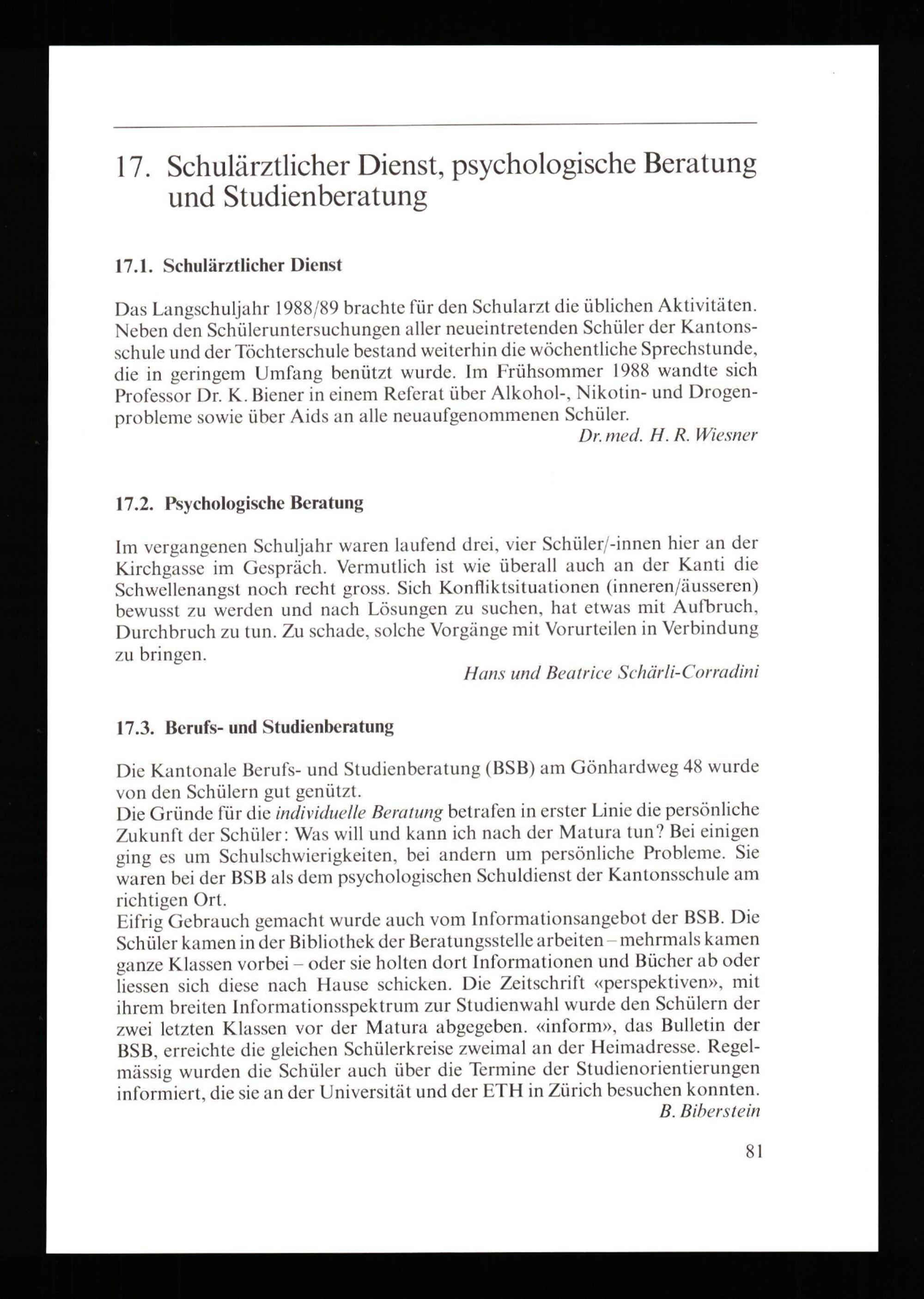 17. Schulärztlicher Dienst, psychologische Beratung und Studienberatung

17.1. Schulärztlicher Dienst

Das Langschuljahr 1988/89 brachte für den Schularzt die üblichen Aktivitäten. Neben den Schüleruntersuchungen aller neueintretenden Schüler der Kantonsschule und der Töchterschule bestand weiterhin die wöchentliche Sprechstunde, die in geringem Umfang benützt wurde. Im Frühsommer 1988 wandte sich Professor Dr. K. Biener in einem Referat über Alkohol-, Nikotin- und Drogenprobleme sowie über Aids an alle neuaufgenommenen Schüler.

Dr. med. H. R. Wiesner

17.2. Psychologische Beratung

Im vergangenen Schuljahr waren laufend drei, vier Schüler/-innen hier an der Kirchgasse im Gespräch. Vermutlich ist wie überall auch an der Kanti die Schwellenangst noch recht gross. Sich Konfliktsituationen (inneren/äusseren) bewusst zu werden und nach Lösungen zu suchen, hat etwas mit Aufbruch, Durchbruch zu tun. Zu schade, solche Vorgänge mit Vorurteilen in Verbindung zu bringen.

Hans und Beatrice Schärli-Corradini

17.3. Berufs- und Studienberatung

Die Kantonale Berufs- und Studienberatung (BSB) am Gönhardweg 48 wurde von den Schülern gut genützt.
Die Gründe für die individuelle Beratung betrafen in erster Linie die persönliche Zukunft der Schüler: Was will und kann ich nach der Matura tun? Bei einigen ging es um Schulschwierigkeiten, bei andern um persönliche Probleme. Sie waren bei der BSB als dem psychologischen Schuldienst der Kantonsschule am richtigen Ort.
Eifrig Gebrauch gemacht wurde auch vom Informationsangebot der BSB. Die Schüler kamen in der Bibliothek der Beratungsstelle arbeiten – mehrmals kamen ganze Klassen vorbei – oder sie holten dort Informationen und Bücher ab oder liessen sich diese nach Hause schicken. Die Zeitschrift «perspektiven», mit ihrem breiten Informationsspektrum zur Studienwahl wurde den Schülern der zwei letzten Klassen vor der Matura abgegeben. «inform», das Bulletin der BSB, erreichte die gleichen Schülerkreise zweimal an der Heimadresse. Regelmässig wurden die Schüler auch über die Termine der Studienorientierungen informiert, die sie an der Universität und der ETH in Zürich besuchen konnten.

B. Biberstein

81